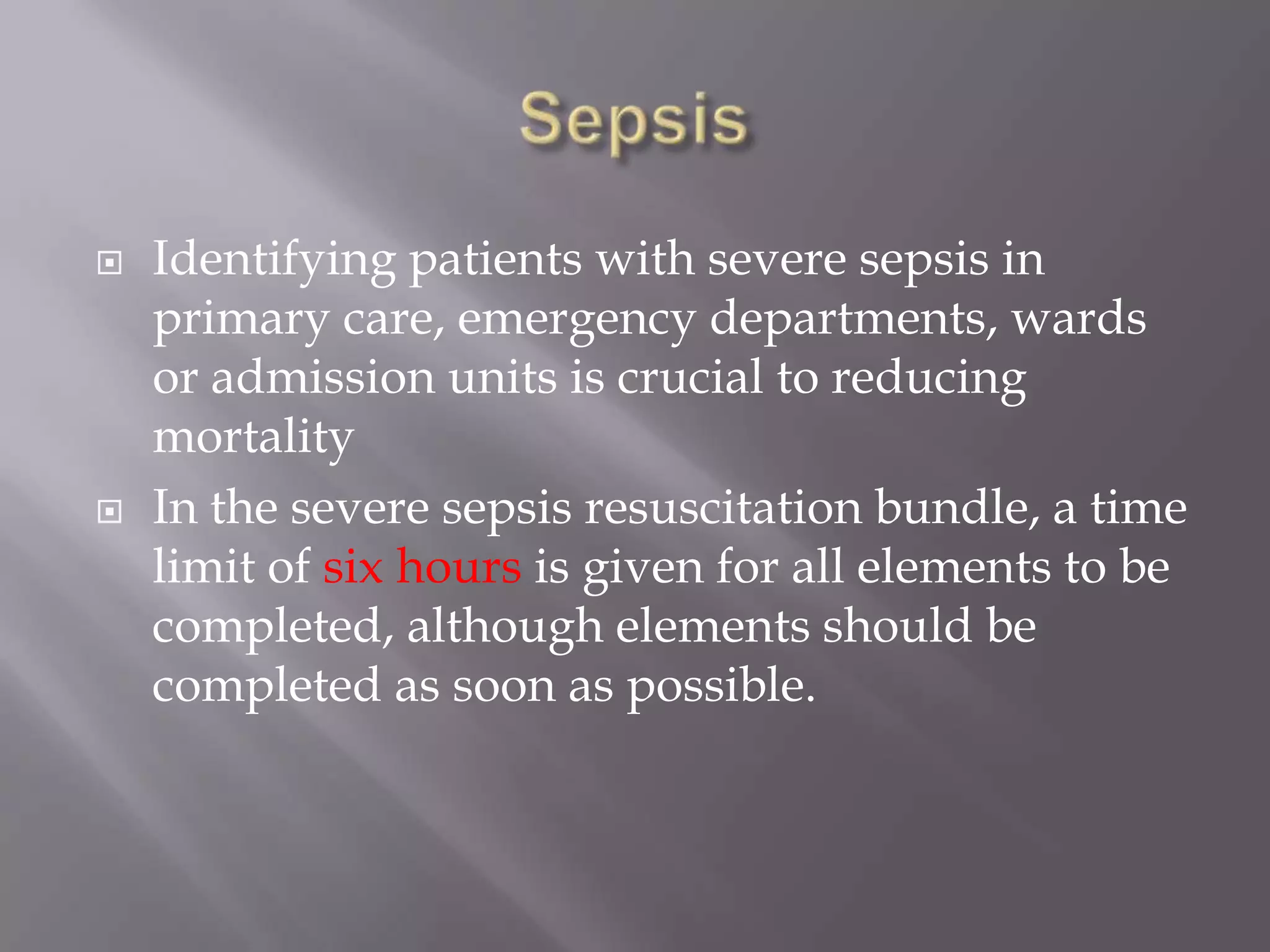 Sepsis

Identifying patients with severe sepsis in primary care, emergency departments, wards or admission units is crucial to reducing mortality

In the severe sepsis resuscitation bundle, a time limit of six hours is given for all elements to be completed, although elements should be completed as soon as possible.